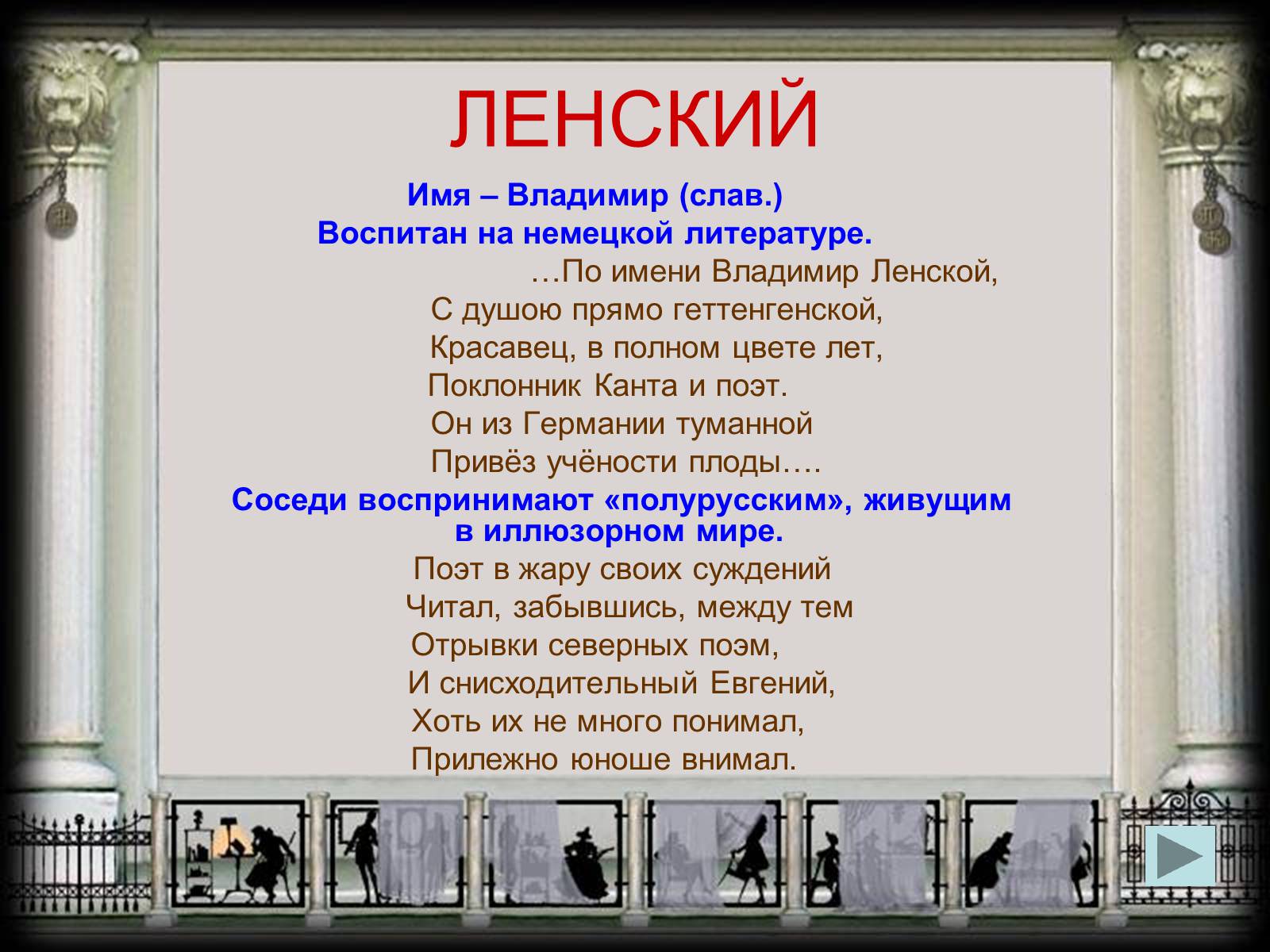 ЛЕНСКИЙ

Имя – Владимир (слав.)

Воспитан на немецкой литературе.

…По имени Владимир Ленской,
С душою прямо геттенгенской,
Красавец, в полном цвете лет,
Поклонник Канта и поэт.
Он из Германии туманной
Привёз учёности плоды….

Соседи воспринимают «полурусским», живущим в иллюзорном мире.

Поэт в жару своих суждений
Читал, забывшись, между тем
Отрывки северных поэм,
И снисходительный Евгений,
Хоть их не много понимал,
Прилежно юноше внимал.